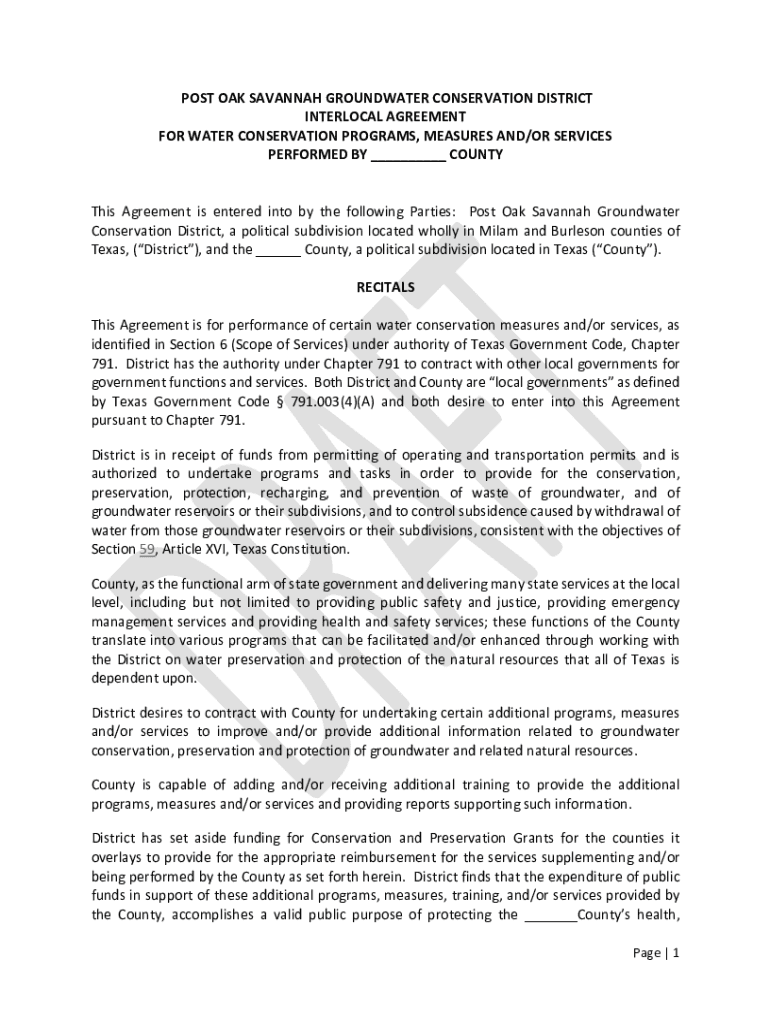 POST OAK SAVANNAH GROUNDWATER CONSERVATION DISTRICT
INTERLOCAL AGREEMENT
FOR WATER CONSERVATION PROGRAMS, MEASURES AND/OR SERVICES
PERFORMED BY __________ COUNTY

This Agreement is entered into by the following Parties: Post Oak Savannah Groundwater Conservation District, a political subdivision located wholly in Milam and Burleson counties of Texas, ("District"), and the ______ County, a political subdivision located in Texas ("County").

RECITALS

This Agreement is for performance of certain water conservation measures and/or services, as identified in Section 6 (Scope of Services) under authority of Texas Government Code, Chapter 791. District has the authority under Chapter 791 to contract with other local governments for government functions and services. Both District and County are "local governments" as defined by Texas Government Code § 791.003(4)(A) and both desire to enter into this Agreement pursuant to Chapter 791.

District is in receipt of funds from permitting of operating and transportation permits and is authorized to undertake programs and tasks in order to provide for the conservation, preservation, protection, recharging, and prevention of waste of groundwater, and of groundwater reservoirs or their subdivisions, and to control subsidence caused by withdrawal of water from those groundwater reservoirs or their subdivisions, consistent with the objectives of Section 59, Article XVI, Texas Constitution.

County, as the functional arm of state government and delivering many state services at the local level, including but not limited to providing public safety and justice, providing emergency management services and providing health and safety services; these functions of the County translate into various programs that can be facilitated and/or enhanced through working with the District on water preservation and protection of the natural resources that all of Texas is dependent upon.

District desires to contract with County for undertaking certain additional programs, measures and/or services to improve and/or provide additional information related to groundwater conservation, preservation and protection of groundwater and related natural resources.

County is capable of adding and/or receiving additional training to provide the additional programs, measures and/or services and providing reports supporting such information.

District has set aside funding for Conservation and Preservation Grants for the counties it overlays to provide for the appropriate reimbursement for the services supplementing and/or being performed by the County as set forth herein. District finds that the expenditure of public funds in support of these additional programs, measures, training, and/or services provided by the County, accomplishes a valid public purpose of protecting the _______County's health,

DRAFT

Page | 1